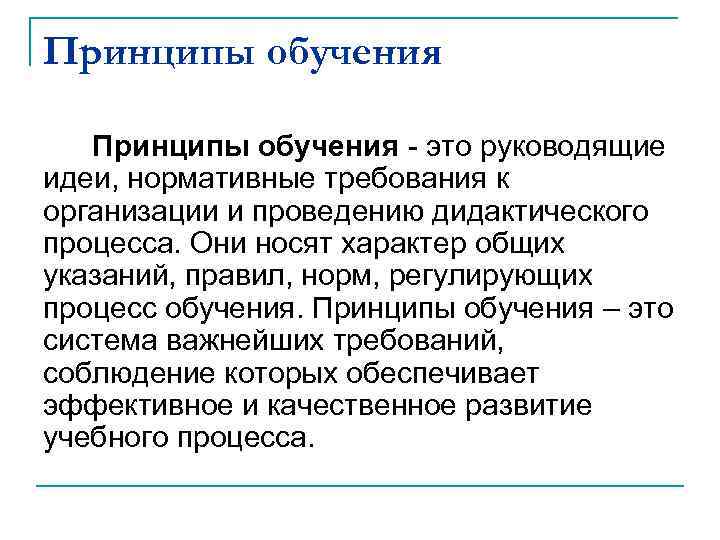 Принципы обучения

Принципы обучения - это руководящие идеи, нормативные требования к организации и проведению дидактического процесса. Они носят характер общих указаний, правил, норм, регулирующих процесс обучения. Принципы обучения – это система важнейших требований, соблюдение которых обеспечивает эффективное и качественное развитие учебного процесса.